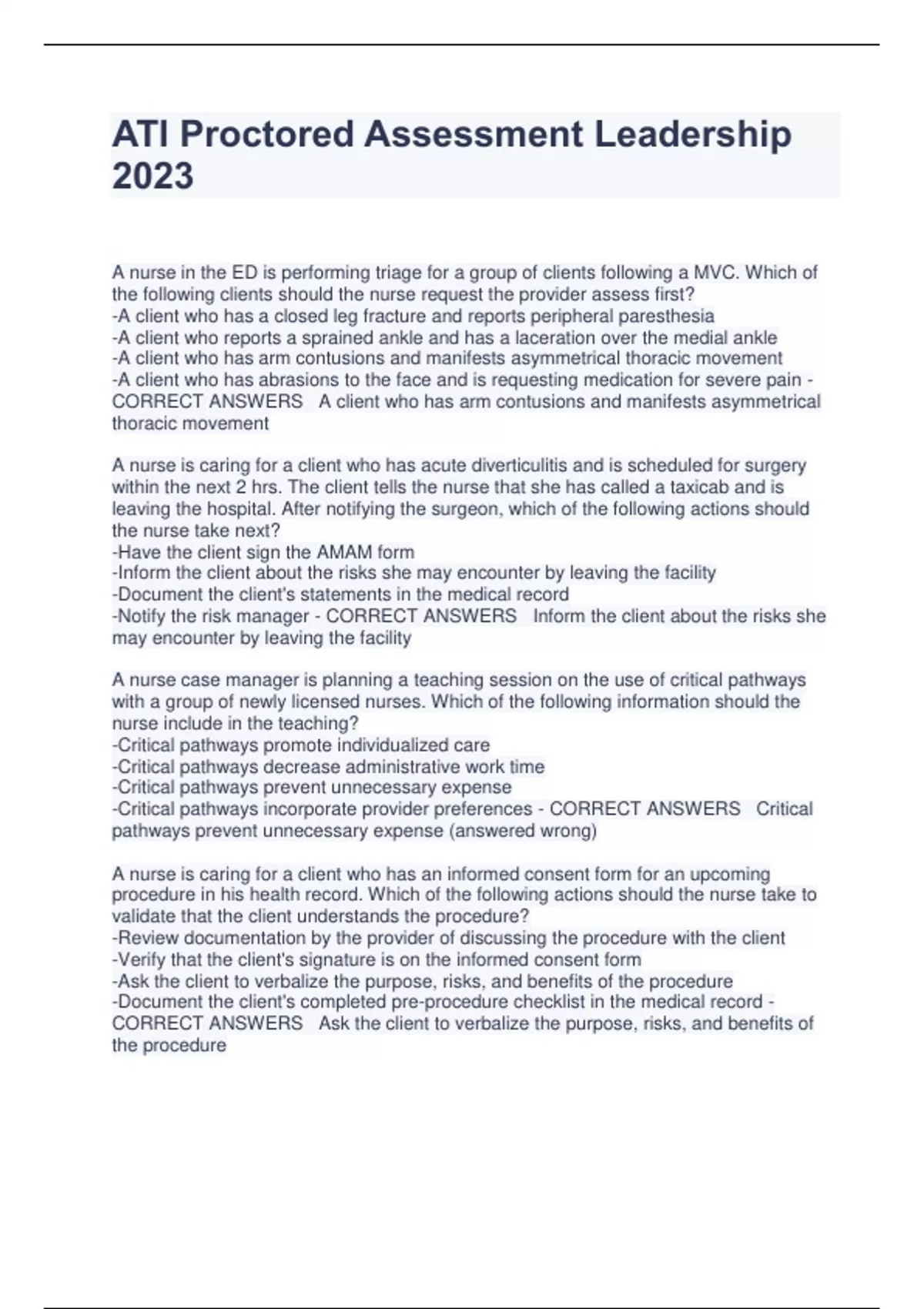 ATI Proctored Assessment Leadership 2023

A nurse in the ED is performing triage for a group of clients following a MVC. Which of the following clients should the nurse request the provider assess first?
-A client who has a closed leg fracture and reports peripheral paresthesia
-A client who reports a sprained ankle and has a laceration over the medial ankle
-A client who has arm contusions and manifests asymmetrical thoracic movement
-A client who has abrasions to the face and is requesting medication for severe pain - CORRECT ANSWERS A client who has arm contusions and manifests asymmetrical thoracic movement

A nurse is caring for a client who has acute diverticulitis and is scheduled for surgery within the next 2 hrs. The client tells the nurse that she has called a taxicab and is leaving the hospital. After notifying the surgeon, which of the following actions should the nurse take next?
-Have the client sign the AMAM form
-Inform the client about the risks she may encounter by leaving the facility
-Document the client's statements in the medical record
-Notify the risk manager - CORRECT ANSWERS Inform the client about the risks she may encounter by leaving the facility

A nurse case manager is planning a teaching session on the use of critical pathways with a group of newly licensed nurses. Which of the following information should the nurse include in the teaching?
-Critical pathways promote individualized care
-Critical pathways decrease administrative work time
-Critical pathways prevent unnecessary expense
-Critical pathways incorporate provider preferences - CORRECT ANSWERS Critical pathways prevent unnecessary expense (answered wrong)

A nurse is caring for a client who has an informed consent form for an upcoming procedure in his health record. Which of the following actions should the nurse take to validate that the client understands the procedure?
-Review documentation by the provider of discussing the procedure with the client
-Verify that the client's signature is on the informed consent form
-Ask the client to verbalize the purpose, risks, and benefits of the procedure
-Document the client's completed pre-procedure checklist in the medical record - CORRECT ANSWERS Ask the client to verbalize the purpose, risks, and benefits of the procedure